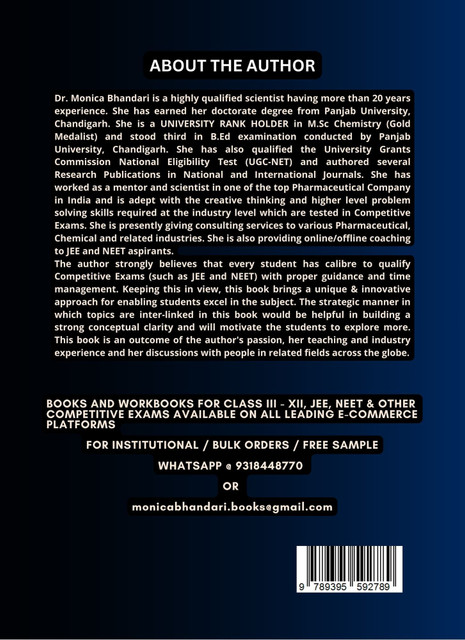 ABOUT THE AUTHOR

Dr. Monica Bhandari is a highly qualified scientist having more than 20 years experience. She has earned her doctorate degree from Panjab University, Chandigarh. She is a UNIVERSITY RANK HOLDER in M.Sc Chemistry (Gold Medalist) and stood third in B.Ed examination conducted by Panjab University, Chandigarh. She has also qualified the University Grants Commission National Eligibility Test (UGC-NET) and authored several Research Publications in National and International Journals. She has worked as a mentor and scientist in one of the top Pharmaceutical Company in India and is adept with the creative thinking and higher level problem solving skills required at the industry level which are tested in Competitive Exams. She is presently giving consulting services to various Pharmaceutical, Chemical and related industries. She is also providing online/offline coaching to JEE and NEET aspirants.

The author strongly believes that every student has calibre to qualify Competitive Exams (such as JEE and NEET) with proper guidance and time management. Keeping this in view, this book brings a unique & innovative approach for enabling students excel in the subject. The strategic manner in which topics are inter-linked in this book would be helpful in building a strong conceptual clarity and will motivate the students to explore more. This book is an outcome of the author's passion, her teaching and industry experience and her discussions with people in related fields across the globe.

BOOKS AND WORKBOOKS FOR CLASS III - XII, JEE, NEET & OTHER COMPETITIVE EXAMS AVAILABLE ON ALL LEADING E-COMMERCE PLATFORMS

FOR INSTITUTIONAL / BULK ORDERS / FREE SAMPLE

WHATSAPP @ 9318448770

OR

monicabhandari.books@gmail.com

9 789395 592789